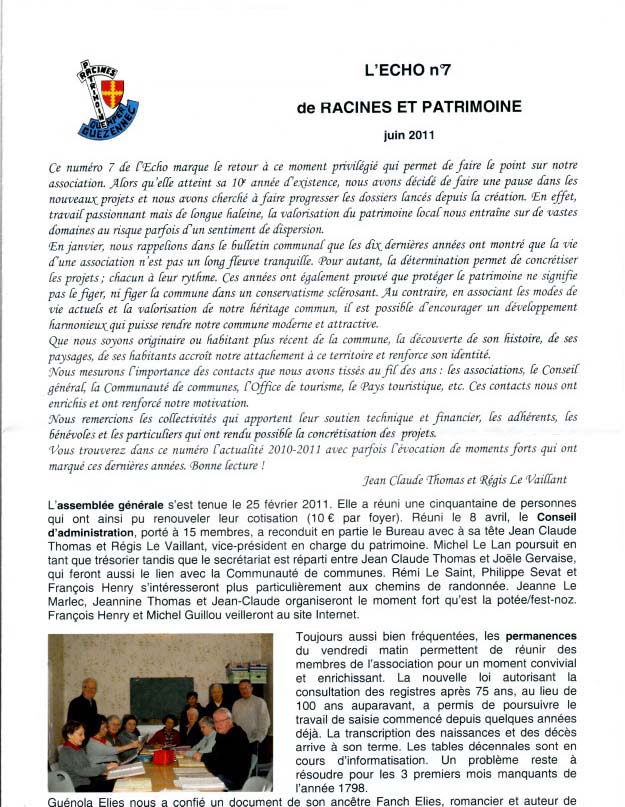 RACINES PATRIMOINE GUEZENNEC

L'ECHO n°7

de RACINES ET PATRIMOINE

juin 2011

Ce numéro 7 de l'Echo marque le retour à ce moment privilégié qui permet de faire le point sur notre association. Alors qu'elle atteint sa 10e année d'existence, nous avons décidé de faire une pause dans les nouveaux projets et nous avons cherché à faire progresser les dossiers lancés depuis la création. En effet, travail passionnant mais de longue haleine, la valorisation du patrimoine local nous entraîne sur de vastes domaines au risque parfois d'un sentiment de dispersion.
En janvier, nous rappelions dans le bulletin communal que les dix dernières années ont montré que la vie d'une association n'est pas un long fleuve tranquille. Pour autant, la détermination permet de concrétiser les projets ; chacun à leur rythme. Ces années ont également prouvé que protéger le patrimoine ne signifie pas le figer, ni figer la commune dans un conservatisme sclérosant. Au contraire, en associant les modes de vie actuels et la valorisation de notre héritage commun, il est possible d'encourager un développement harmonieux qui puisse rendre notre commune moderne et attractive.
Que nous soyons originaire ou habitant plus récent de la commune, la découverte de son histoire, de ses paysages, de ses habitants accroît notre attachement à ce territoire et renforce son identité.
Nous mesurons l'importance des contacts que nous avons tissés au fil des ans : les associations, le Conseil général, la Communauté de communes, l'Office de tourisme, le Pays touristique, etc. Ces contacts nous ont enrichis et ont renforcé notre motivation.
Nous remercions les collectivités qui apportent leur soutien technique et financier, les adhérents, les bénévoles et les particuliers qui ont rendu possible la concrétisation des projets.
Vous trouverez dans ce numéro l'actualité 2010-2011 avec parfois l'évocation de moments forts qui ont marqué ces dernières années. Bonne lecture !

Jean Claude Thomas et Régis Le Vaillant

L'assemblée générale s'est tenue le 25 février 2011. Elle a réuni une cinquantaine de personnes qui ont ainsi pu renouveler leur cotisation (10 € par foyer). Réuni le 8 avril, le Conseil d'administration, porté à 15 membres, a reconduit en partie le Bureau avec à sa tête Jean Claude Thomas et Régis Le Vaillant, vice-président en charge du patrimoine. Michel Le Lan poursuit en tant que trésorier tandis que le secrétariat est réparti entre Jean Claude Thomas et Joële Gervaise, qui feront aussi le lien avec la Communauté de communes. Rémi Le Saint, Philippe Sevat et François Henry s'intéresseront plus particulièrement aux chemins de randonnée. Jeanne Le Marlec, Jeannine Thomas et Jean-Claude organiseront le moment fort qu'est la potée/fest-noz. François Henry et Michel Guillou veilleront au site Internet.

Toujours aussi bien fréquentées, les permanences du vendredi matin permettent de réunir des membres de l'association pour un moment convivial et enrichissant. La nouvelle loi autorisant la consultation des registres après 75 ans, au lieu de 100 ans auparavant, a permis de poursuivre le travail de saisie commencé depuis quelques années déjà. La transcription des naissances et des décès arrive à son terme. Les tables décennales sont en cours d'informatisation. Un problème reste à résoudre pour les 3 premiers mois manquants de l'année 1798.

Guénola Elies nous a confié un document de son ancêtre Fanch Elies, romancier et auteur de